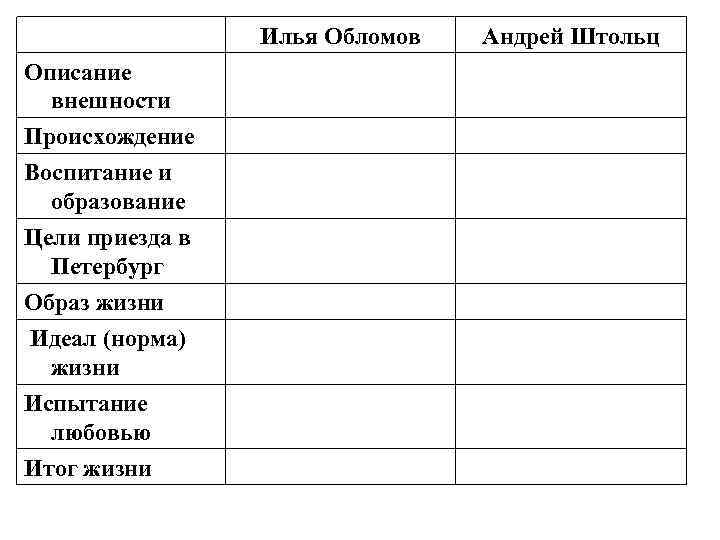 | | Илья Обломов | Андрей Штольц |
|---|---|---|
| Описание внешности | | |
| Происхождение | | |
| Воспитание и образование | | |
| Цели приезда в Петербург | | |
| Образ жизни | | |
| Идеал (норма) жизни | | |
| Испытание любовью | | |
| Итог жизни | | |